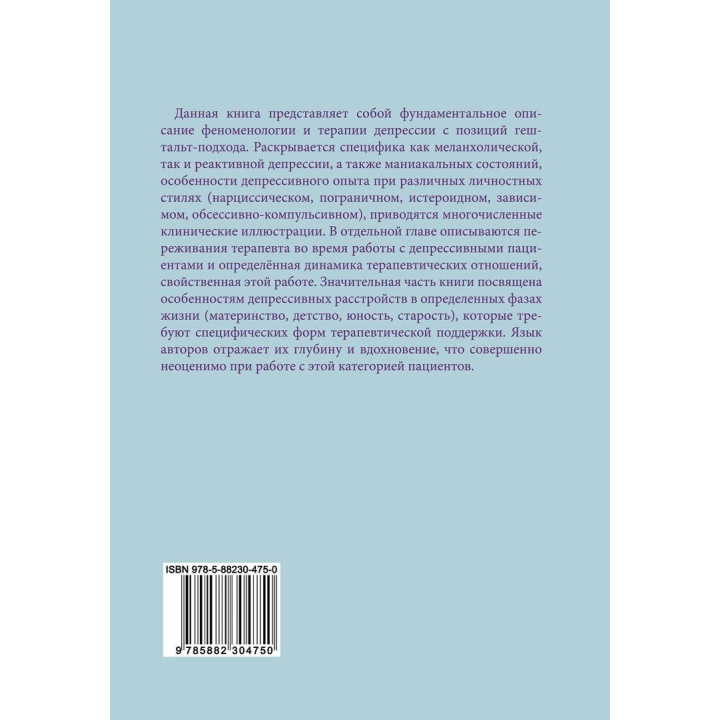 Данная книга представляет собой фундаментальное описание феноменологии и терапии депрессии с позиций гештальт-подхода. Раскрывается специфика как меланхолической, так и реактивной депрессии, а также маниакальных состояний, особенности депрессивного опыта при различных личностных стилях (нарциссическом, пограничном, истероидном, зависимом, обсессивно-компульсивном), приводятся многочисленные клинические иллюстрации. В отдельной главе описываются переживания терапевта во время работы с депрессивными пациентами и определённая динамика терапевтических отношений, свойственная этой работе. Значительная часть книги посвящена особенностям депрессивных расстройств в определенных фазах жизни (материнство, детство, юность, старость), которые требуют специфических форм терапевтической поддержки. Язык авторов отражает их глубину и вдохновение, что совершенно неоценимо при работе с этой категорией пациентов.

ISBN 978-5-88230-475-0

9 785882 304750